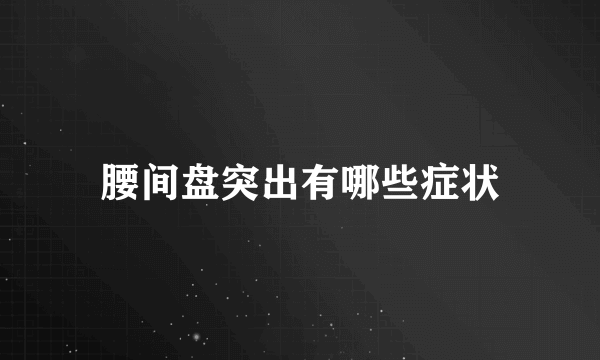 腰间盘突出有哪些症状